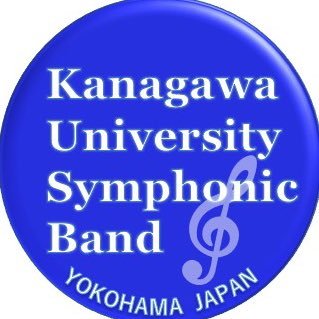 Kanagawa University Symphonic Band

YOKOHAMA JAPAN